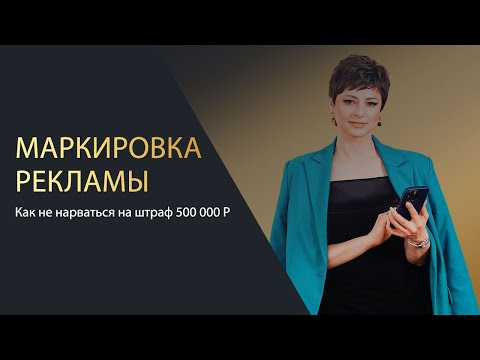 МАРКИРОВКА РЕКЛАМЫ

Как не нарваться на штраф 500 000 Р